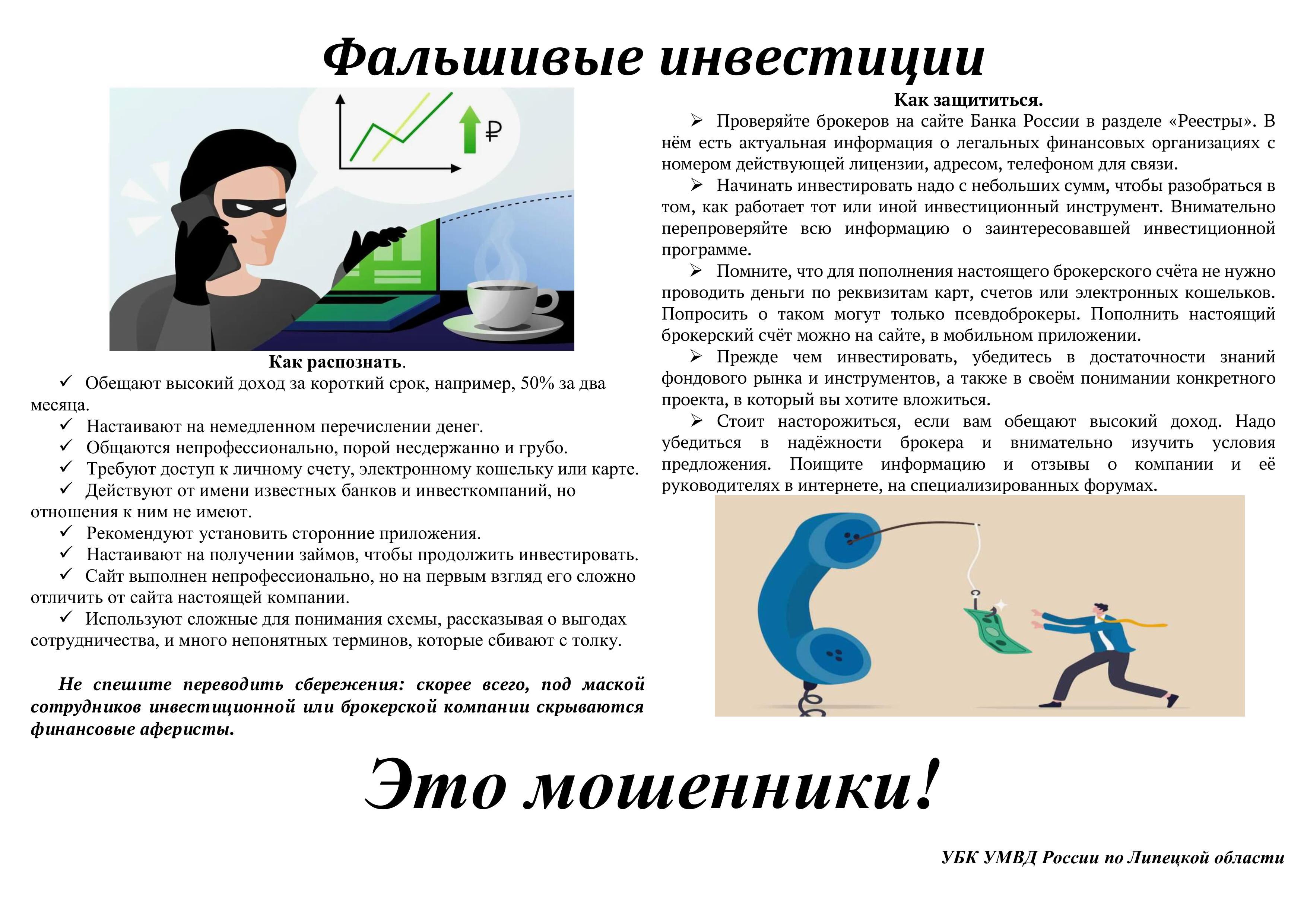 Фальшивые инвестиции

₽

Как распознать.

✓ Обещают высокий доход за короткий срок, например, 50% за два месяца.

✓ Настаивают на немедленном перечислении денег.

✓ Общаются непрофессионально, порой несдержанно и грубо.

✓ Требуют доступ к личному счету, электронному кошельку или карте.

✓ Действуют от имени известных банков и инвесткомпаний, но отношения к ним не имеют.

✓ Рекомендуют установить сторонние приложения.

✓ Настаивают на получении займов, чтобы продолжить инвестировать.

✓ Сайт выполнен непрофессионально, но на первым взгляд его сложно отличить от сайта настоящей компании.

✓ Используют сложные для понимания схемы, рассказывая о выгодах сотрудничества, и много непонятных терминов, которые сбивают с толку.

Не спешите переводить сбережения: скорее всего, под маской сотрудников инвестиционной или брокерской компании скрываются финансовые аферисты.

Как защититься.

➢ Проверяйте брокеров на сайте Банка России в разделе «Реестры». В нём есть актуальная информация о легальных финансовых организациях с номером действующей лицензии, адресом, телефоном для связи.

➢ Начинать инвестировать надо с небольших сумм, чтобы разобраться в том, как работает тот или иной инвестиционный инструмент. Внимательно перепроверяйте всю информацию о заинтересовавшей инвестиционной программе.

➢ Помните, что для пополнения настоящего брокерского счёта не нужно проводить деньги по реквизитам карт, счетов или электронных кошельков. Попросить о таком могут только псевдоброкеры. Пополнить настоящий брокерский счёт можно на сайте, в мобильном приложении.

➢ Прежде чем инвестировать, убедитесь в достаточности знаний фондового рынка и инструментов, а также в своём понимании конкретного проекта, в который вы хотите вложиться.

➢ Стоит насторожиться, если вам обещают высокий доход. Надо убедиться в надёжности брокера и внимательно изучить условия предложения. Поищите информацию и отзывы о компании и её руководителях в интернете, на специализированных форумах.

Это мошенники!

УБК УМВД России по Липецкой области